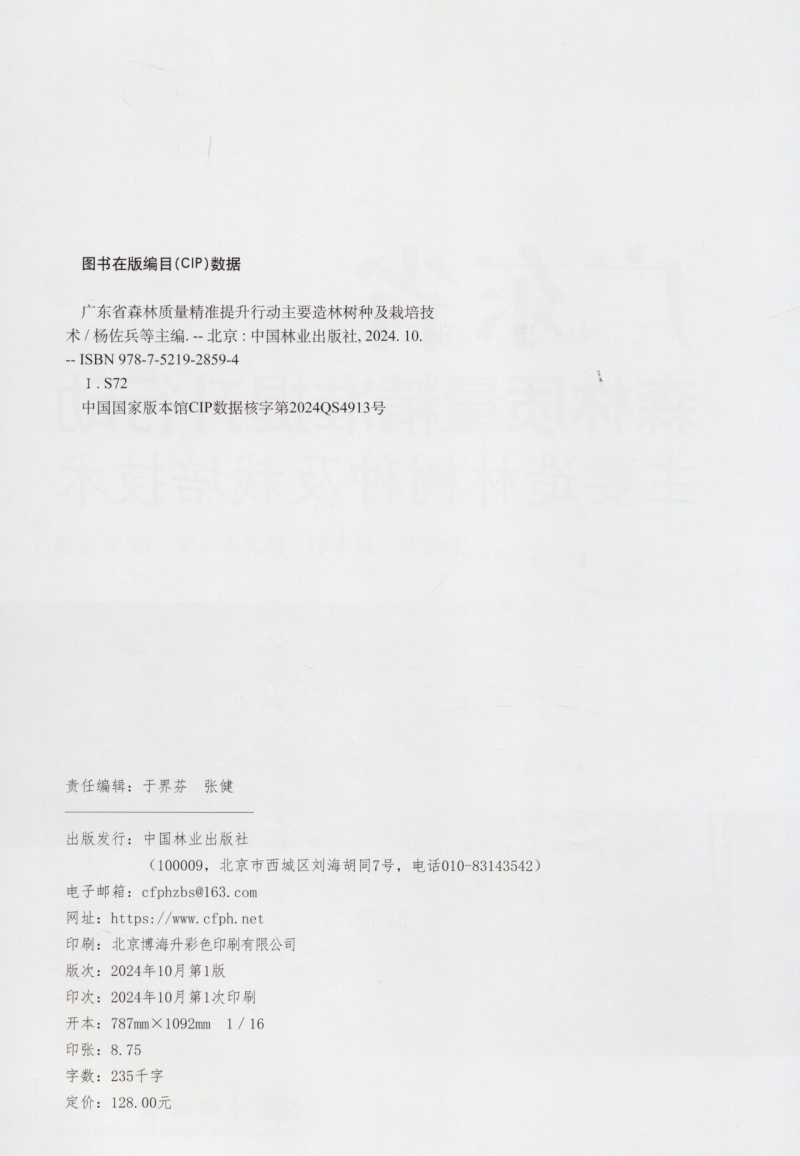 图书在版编目(CIP)数据

广东省森林质量精准提升行动主要造林树种及栽培技术 / 杨佐兵等主编. -- 北京 : 中国林业出版社, 2024. 10. -- ISBN 978-7-5219-2859-4

Ⅰ. S72

中国国家版本馆CIP数据核字第2024QS4913号

责任编辑：于界芬　张健

出版发行：中国林业出版社
（100009，北京市西城区刘海胡同7号，电话010-83143542）
电子邮箱：cfphzbs@163.com
网址：https://www.cfph.net
印刷：北京博海升彩色印刷有限公司
版次：2024年10月第1版
印次：2024年10月第1次印刷
开本：787mm×1092mm　1 / 16
印张：8.75
字数：235千字
定价：128.00元